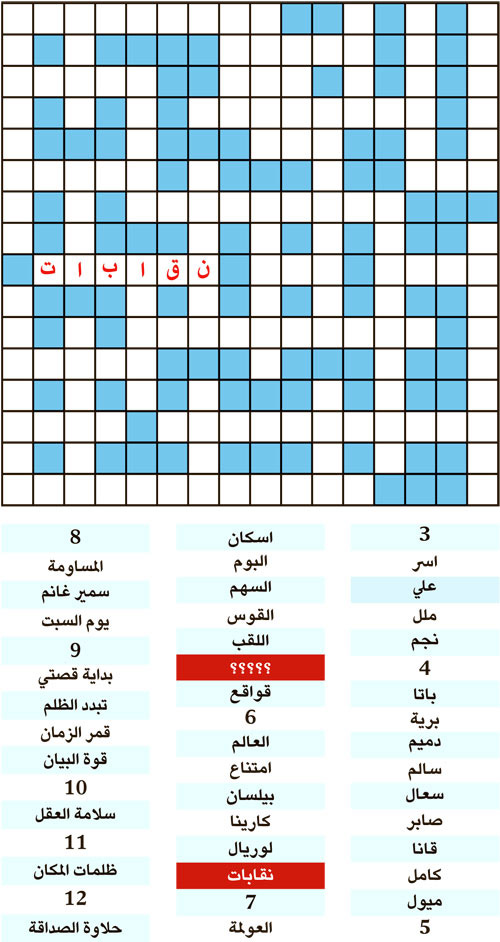 ن ق ا ب ا ت

3
اسر
علي
ملل
نجم
4
باتا
برية
دميم
سالم
سعال
صابر
قانا
كامل
ميول
5

اسكان
البوم
السهم
القوس
اللقب
؟؟؟؟؟
قواقع
6
العالم
امتناع
بيلسان
كارينا
لوريال
نقابات
7
العولمة

8
المساومة
سمير غانم
يوم السبت
9
بداية قصتي
تبدد الظلم
قمر الزمان
قوة البيان
10
سلامة العقل
11
ظلمات المكان
12
حلاوة الصداقة